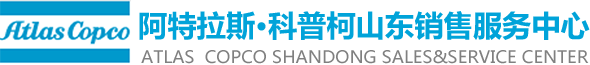 Atlas Copco
阿特拉斯·科普柯山东销售服务中心
ATLAS COPCO SHANDONG SALES&SERVICE CENTER